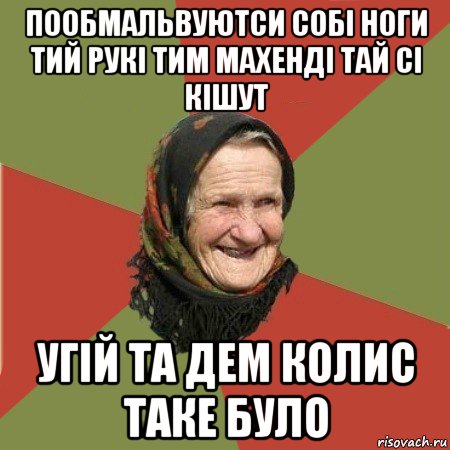 ПООБМАЛЬВУЮТСИ СОБІ НОГИ ТИЙ РУКІ ТИМ МАХЕНДІ ТАЙ СІ КІШУТ

УГІЙ ТА ДЕМ КОЛИС ТАКЕ БУЛО

risovach.ru